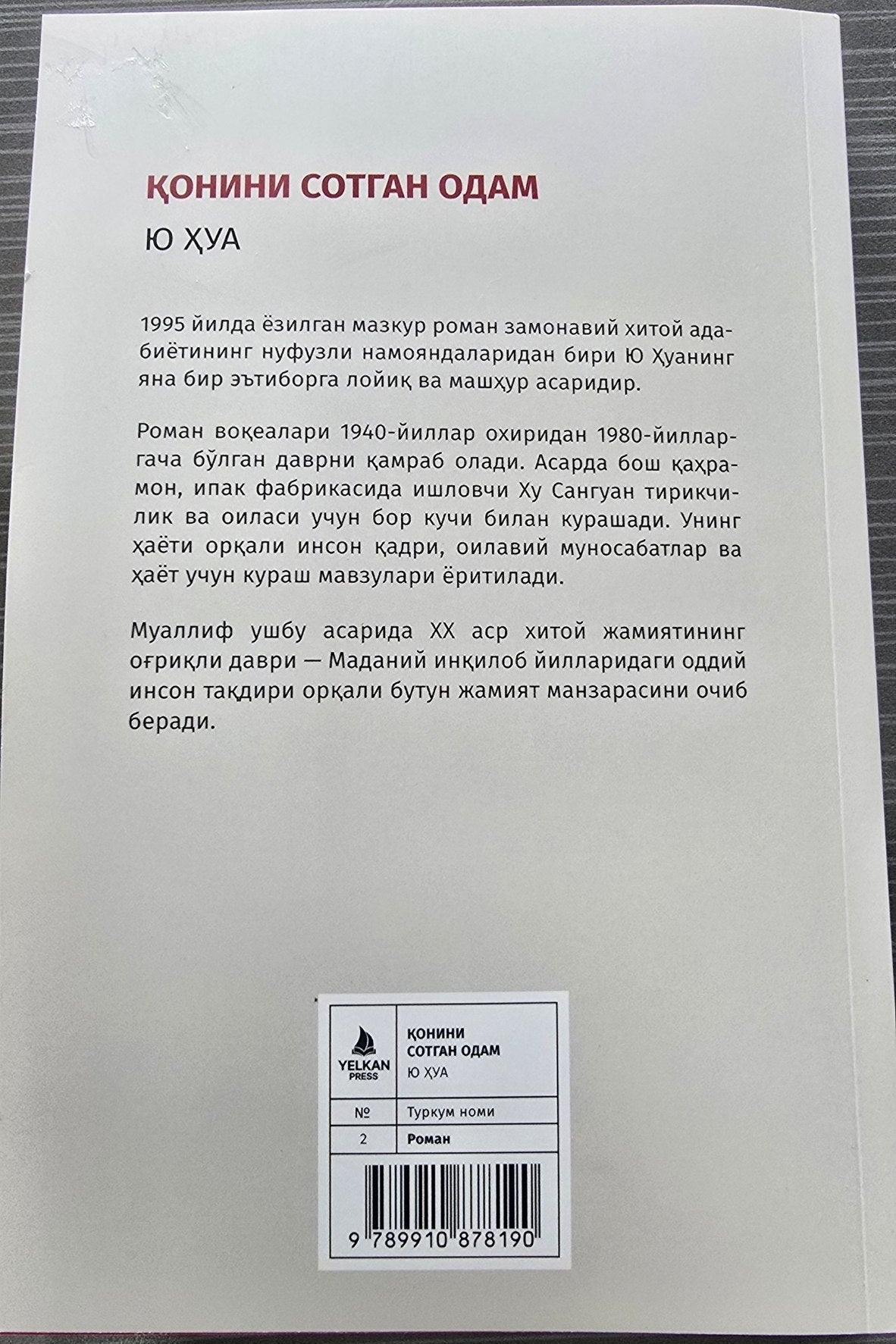 ҚОНИНИ СОТГАН ОДАМ
Ю ҲУА

1995 йилда ёзилган мазкур роман замонавий хитой адабиётининг нуфузли намояндаларидан бири Ю Ҳуанинг яна бир эътиборга лойиқ ва машҳур асаридир.

Роман воқеалари 1940-йиллар охиридан 1980-йилларгача бўлган даврни қамраб олади. Асарда бош қаҳрамон, ипак фабрикасида ишловчи Ху Сангуан тирикчилик ва оиласи учун бор кучи билан курашади. Унинг ҳаёти орқали инсон қадри, оилавий муносабатлар ва ҳаёт учун кураш мавзулари ёритилади.

Муаллиф ушбу асарида XX аср хитой жамиятининг оғриқли даври — Маданий инқилоб йилларидаги оддий инсон тақдири орқали бутун жамият манзарасини очиб беради.

YELKAN PRESS

ҚОНИНИ СОТГАН ОДАМ
Ю ҲУА

| № | Туркум номи |
|---|---|
| 2 | Роман |

9 789910 878190